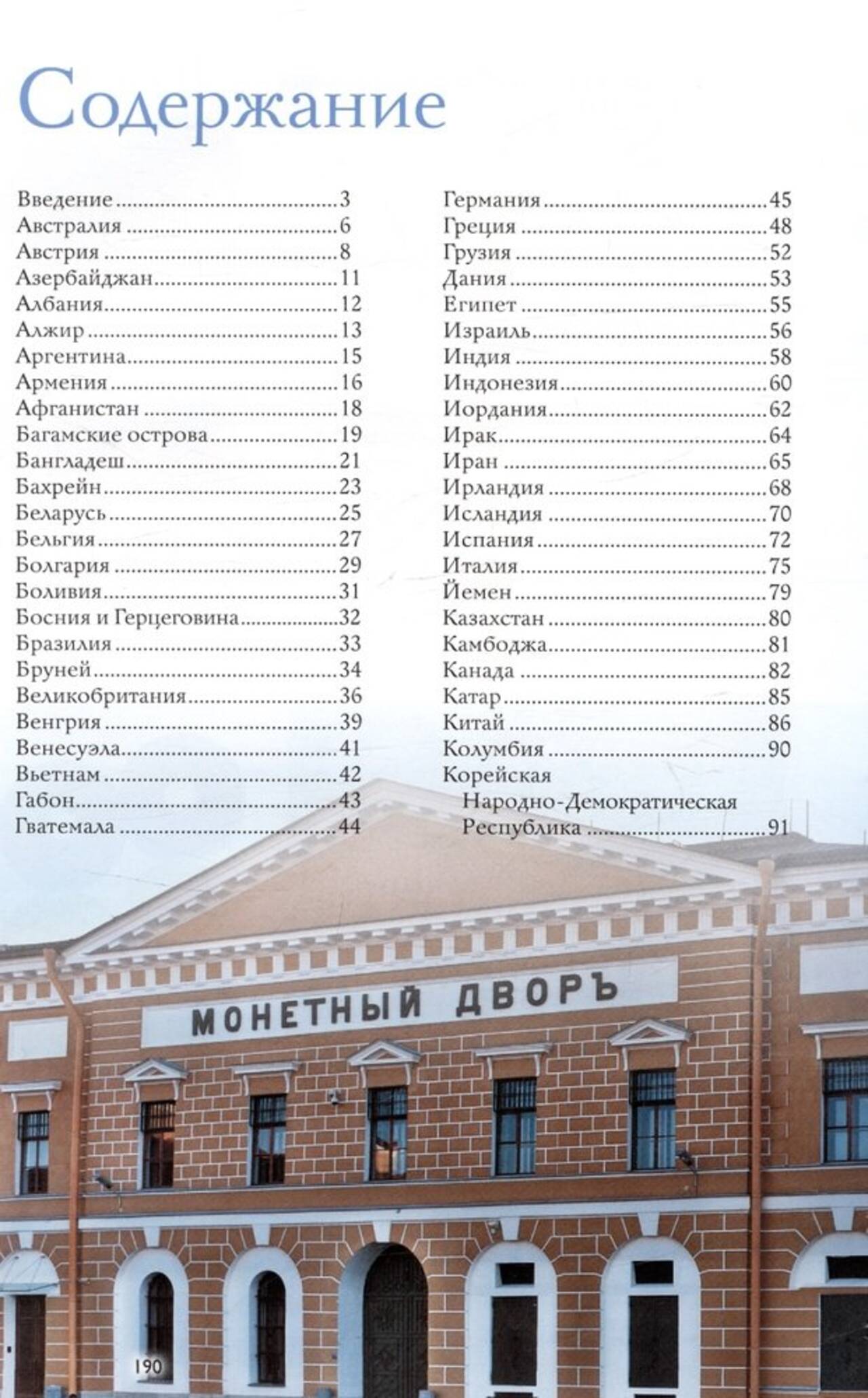 Содержание

Введение 3
Австралия 6
Австрия 8
Азербайджан 11
Албания 12
Алжир 13
Аргентина 15
Армения 16
Афганистан 18
Багамские острова 19
Бангладеш 21
Бахрейн 23
Беларусь 25
Бельгия 27
Болгария 29
Боливия 31
Босния и Герцеговина 32
Бразилия 33
Бруней 34
Великобритания 36
Венгрия 39
Венесуэла 41
Вьетнам 42
Габон 43
Гватемала 44

Германия 45
Греция 48
Грузия 52
Дания 53
Египет 55
Израиль 56
Индия 58
Индонезия 60
Иордания 62
Ирак 64
Иран 65
Ирландия 68
Исландия 70
Испания 72
Италия 75
Йемен 79
Казахстан 80
Камбоджа 81
Канада 82
Катар 85
Китай 86
Колумбия 90
Корейская
Народно-Демократическая
Республика 91

МОНЕТНЫЙ ДВОРЪ

190